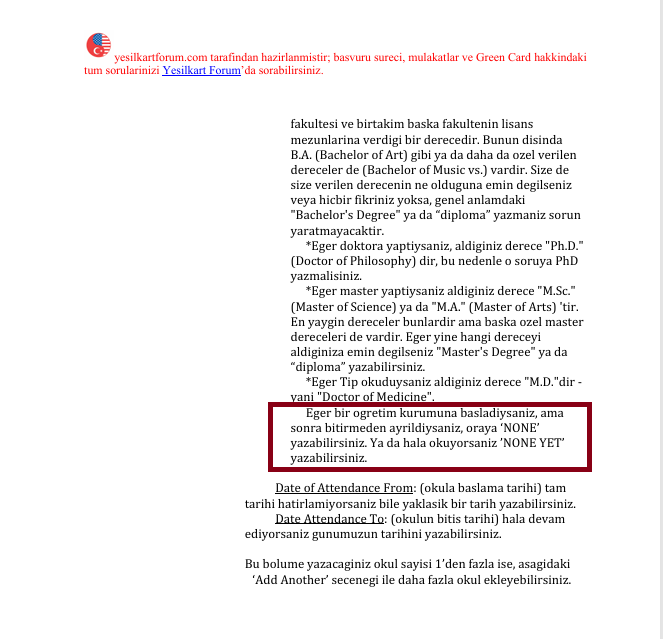 yesilkartforum.com tarafindan hazirlanmistir; basvuru sureci, mulakatlar ve Green Card hakkindaki tum sorularinizi Yesilkart Forum'da sorabilirsiniz.

fakultesi ve birtakim baska fakultenin lisans mezunlarina verdigi bir derecedir. Bunun disinda B.A. (Bachelor of Art) gibi ya da daha da ozel verilen dereceler de (Bachelor of Music vs.) vardir. Size de size verilen derecenin ne olduguna emin degilseniz veya hicbir fikriniz yoksa, genel anlamdaki "Bachelor's Degree" ya da "diploma" yazmaniz sorun yaratmayacaktir.

*Eger doktora yaptiysaniz, aldiginiz derece "Ph.D." (Doctor of Philosophy) dir, bu nedenle o soruya PhD yazmalisiniz.

*Eger master yaptiysaniz aldiginiz derece "M.Sc." (Master of Science) ya da "M.A." (Master of Arts) 'tir. En yaygin dereceler bunlardir ama baska ozel master dereceleri de vardir. Eger yine hangi dereceyi aldiginiza emin degilseniz "Master's Degree" ya da "diploma" yazabilirsiniz.

*Eger Tip okuduysaniz aldiginiz derece "M.D."dir - yani "Doctor of Medicine".

Eger bir ogretim kurumuna basladiysaniz, ama sonra bitirmeden ayrildiysaniz, oraya 'NONE' yazabilirsiniz. Ya da hala okuyorsaniz 'NONE YET' yazabilirsiniz.

Date of Attendance From: (okula baslama tarihi) tam tarihi hatirlamiyorsaniz bile yaklasik bir tarih yazabilirsiniz.

Date Attendance To: (okulun bitis tarihi) hala devam ediyorsaniz gunumuzun tarihini yazabilirsiniz.

Bu bolume yazacaginiz okul sayisi 1'den fazla ise, asagidaki 'Add Another' secenegi ile daha fazla okul ekleyebilirsiniz.